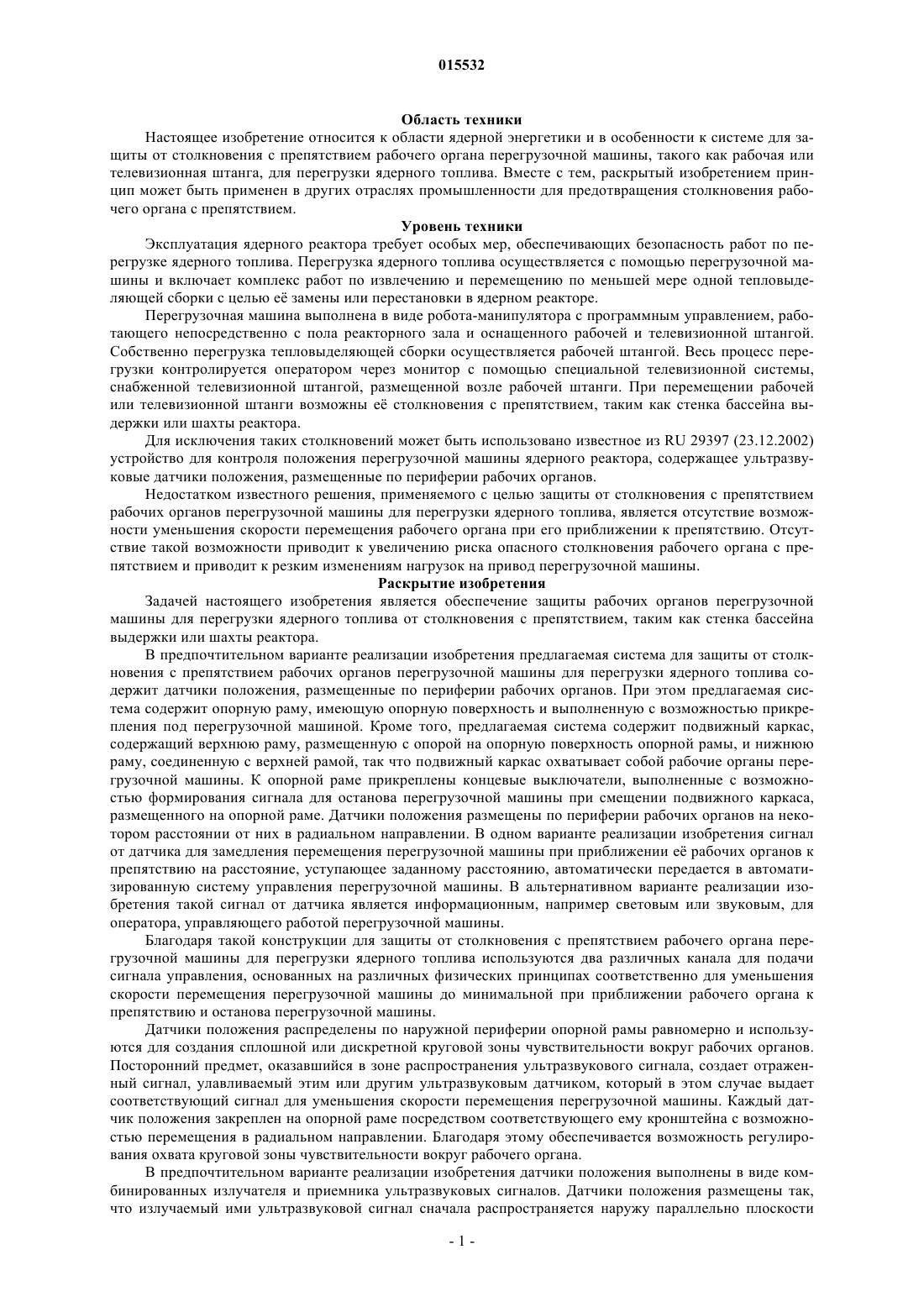 015532

Область техники

Настоящее изобретение относится к области ядерной энергетики и в особенности к системе для защиты от столкновения с препятствием рабочего органа перегрузочной машины, такого как рабочая или телевизионная штанга, для перегрузки ядерного топлива. Вместе с тем, раскрытый изобретением принцип может быть применен в других отраслях промышленности для предотвращения столкновения рабочего органа с препятствием.

Уровень техники

Эксплуатация ядерного реактора требует особых мер, обеспечивающих безопасность работ по перегрузке ядерного топлива. Перегрузка ядерного топлива осуществляется с помощью перегрузочной машины и включает комплекс работ по извлечению и перемещению по меньшей мере одной тепловыделяющей сборки с целью её замены или перестановки в ядерном реакторе.

Перегрузочная машина выполнена в виде робота-манипулятора с программным управлением, работающего непосредственно с пола реакторного зала и оснащенного рабочей и телевизионной штангой. Собственно перегрузка тепловыделяющей сборки осуществляется рабочей штангой. Весь процесс перегрузки контролируется оператором через монитор с помощью специальной телевизионной системы, снабженной телевизионной штангой, размещенной возле рабочей штанги. При перемещении рабочей или телевизионной штанги возможны её столкновения с препятствием, таким как стенка бассейна выдержки или шахты реактора.

Для исключения таких столкновений может быть использовано известное из RU 29397 (23.12.2002) устройство для контроля положения перегрузочной машины ядерного реактора, содержащее ультразвуковые датчики положения, размещенные по периферии рабочих органов.

Недостатком известного решения, применяемого с целью защиты от столкновения с препятствием рабочих органов перегрузочной машины для перегрузки ядерного топлива, является отсутствие возможности уменьшения скорости перемещения рабочего органа при его приближении к препятствию. Отсутствие такой возможности приводит к увеличению риска опасного столкновения рабочего органа с препятствием и приводит к резким изменениям нагрузок на привод перегрузочной машины.

Раскрытие изобретения

Задачей настоящего изобретения является обеспечение защиты рабочих органов перегрузочной машины для перегрузки ядерного топлива от столкновения с препятствием, таким как стенка бассейна выдержки или шахты реактора.

В предпочтительном варианте реализации изобретения предлагаемая система для защиты от столкновения с препятствием рабочих органов перегрузочной машины для перегрузки ядерного топлива содержит датчики положения, размещенные по периферии рабочих органов. При этом предлагаемая система содержит опорную раму, имеющую опорную поверхность и выполненную с возможностью прикрепления под перегрузочной машиной. Кроме того, предлагаемая система содержит подвижный каркас, содержащий верхнюю раму, размещенную с опорой на опорную поверхность опорной рамы, и нижнюю раму, соединенную с верхней рамой, так что подвижный каркас охватывает собой рабочие органы перегрузочной машины. К опорной раме прикреплены концевые выключатели, выполненные с возможностью формирования сигнала для останова перегрузочной машины при смещении подвижного каркаса, размещенного на опорной раме. Датчики положения размещены по периферии рабочих органов на некотором расстоянии от них в радиальном направлении. В одном варианте реализации изобретения сигнал от датчика для замедления перемещения перегрузочной машины при приближении её рабочих органов к препятствию на расстояние, уступающее заданному расстоянию, автоматически передается в автоматизированную систему управления перегрузочной машины. В альтернативном варианте реализации изобретения такой сигнал от датчика является информационным, например световым или звуковым, для оператора, управляющего работой перегрузочной машины.

Благодаря такой конструкции для защиты от столкновения с препятствием рабочего органа перегрузочной машины для перегрузки ядерного топлива используются два различных канала для подачи сигнала управления, основанных на различных физических принципах соответственно для уменьшения скорости перемещения перегрузочной машины до минимальной при приближении рабочего органа к препятствию и останова перегрузочной машины.

Датчики положения распределены по наружной периферии опорной рамы равномерно и используются для создания сплошной или дискретной круговой зоны чувствительности вокруг рабочих органов. Посторонний предмет, оказавшийся в зоне распространения ультразвукового сигнала, создает отраженный сигнал, улавливаемый этим или другим ультразвуковым датчиком, который в этом случае выдает соответствующий сигнал для уменьшения скорости перемещения перегрузочной машины. Каждый датчик положения закреплен на опорной раме посредством соответствующего ему кронштейна с возможностью перемещения в радиальном направлении. Благодаря этому обеспечивается возможность регулирования охвата круговой зоны чувствительности вокруг рабочего органа.

В предпочтительном варианте реализации изобретения датчики положения выполнены в виде комбинированных излучателя и приемника ультразвуковых сигналов. Датчики положения размещены так, что излучаемый ими ультразвуковой сигнал сначала распространяется наружу параллельно плоскости

- 1 -